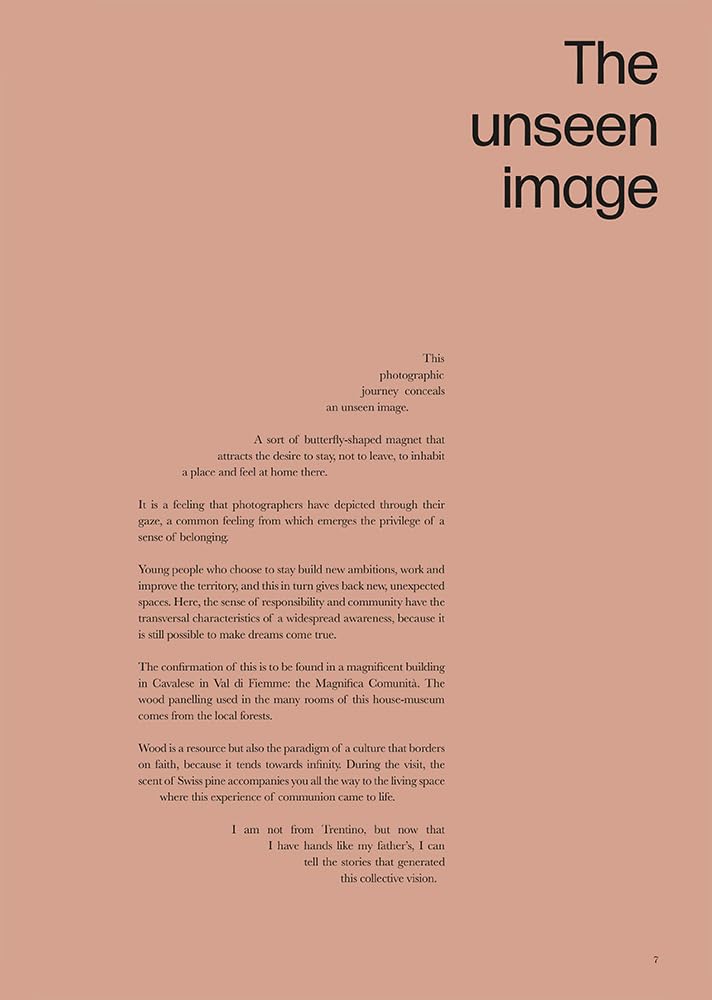 The unseen image

This photographic journey conceals an unseen image.

A sort of butterfly-shaped magnet that attracts the desire to stay, not to leave, to inhabit a place and feel at home there.

It is a feeling that photographers have depicted through their gaze, a common feeling from which emerges the privilege of a sense of belonging.

Young people who choose to stay build new ambitions, work and improve the territory, and this in turn gives back new, unexpected spaces. Here, the sense of responsibility and community have the transversal characteristics of a widespread awareness, because it is still possible to make dreams come true.

The confirmation of this is to be found in a magnificent building in Cavalese in Val di Fiemme: the Magnifica Comunità. The wood panelling used in the many rooms of this house-museum comes from the local forests.

Wood is a resource but also the paradigm of a culture that borders on faith, because it tends towards infinity. During the visit, the scent of Swiss pine accompanies you all the way to the living space where this experience of communion came to life.

I am not from Trentino, but now that I have hands like my father's, I can tell the stories that generated this collective vision.

7